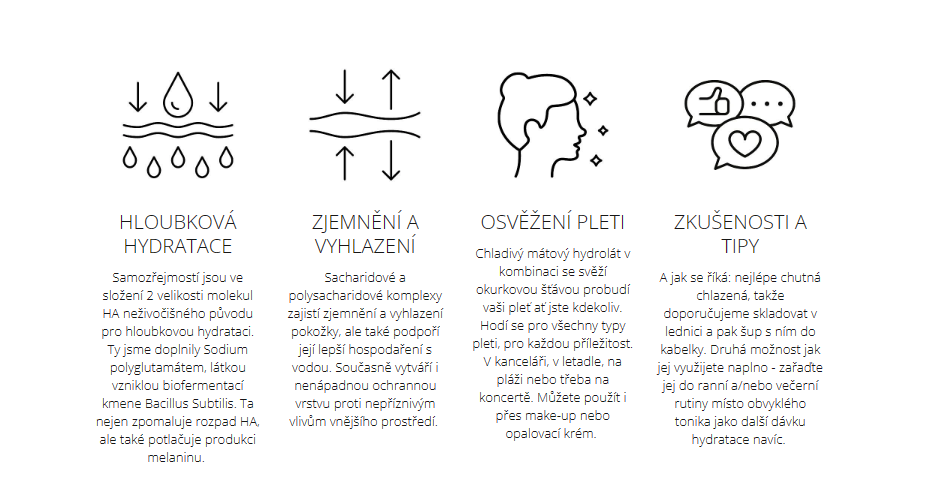 HLOUBKOVÁ HYDRATACE

Samozřejmostí jsou ve složení 2 velikosti molekul HA neživočišného původu pro hloubkovou hydrataci. Ty jsme doplnily Sodium polyglutamátem, látkou vzniklou biofermentací kmene Bacillus Subtilis. Ta nejen zpomaluje rozpad HA, ale také potlačuje produkci melaninu.

ZJEMNĚNÍ A VYHLAZENÍ

Sacharidové a polysacharidové komplexy zajistí zjemnění a vyhlazení pokožky, ale také podpoří její lepší hospodaření s vodou. Současně vytváří i nenápadnou ochrannou vrstvu proti nepříznivým vlivům vnějšího prostředí.

OSVĚŽENÍ PLETI

Chladivý mátový hydrolát v kombinaci se svěží okurkovou šťávou probudí vaši pleť ať jste kdekoliv. Hodí se pro všechny typy pleti, pro každou příležitost. V kanceláři, v letadle, na pláži nebo třeba na koncertě. Můžete použít i přes make-up nebo opalovací krém.

ZKUŠENOSTI A TIPY

A jak se říká: nejlépe chutná chlazená, takže doporučujeme skladovat v lednici a pak šup s ním do kabelky. Druhá možnost jak jej využijete naplno - zařaďte jej do ranní a/nebo večerní rutiny místo obvyklého tonika jako další dávku hydratace navíc.